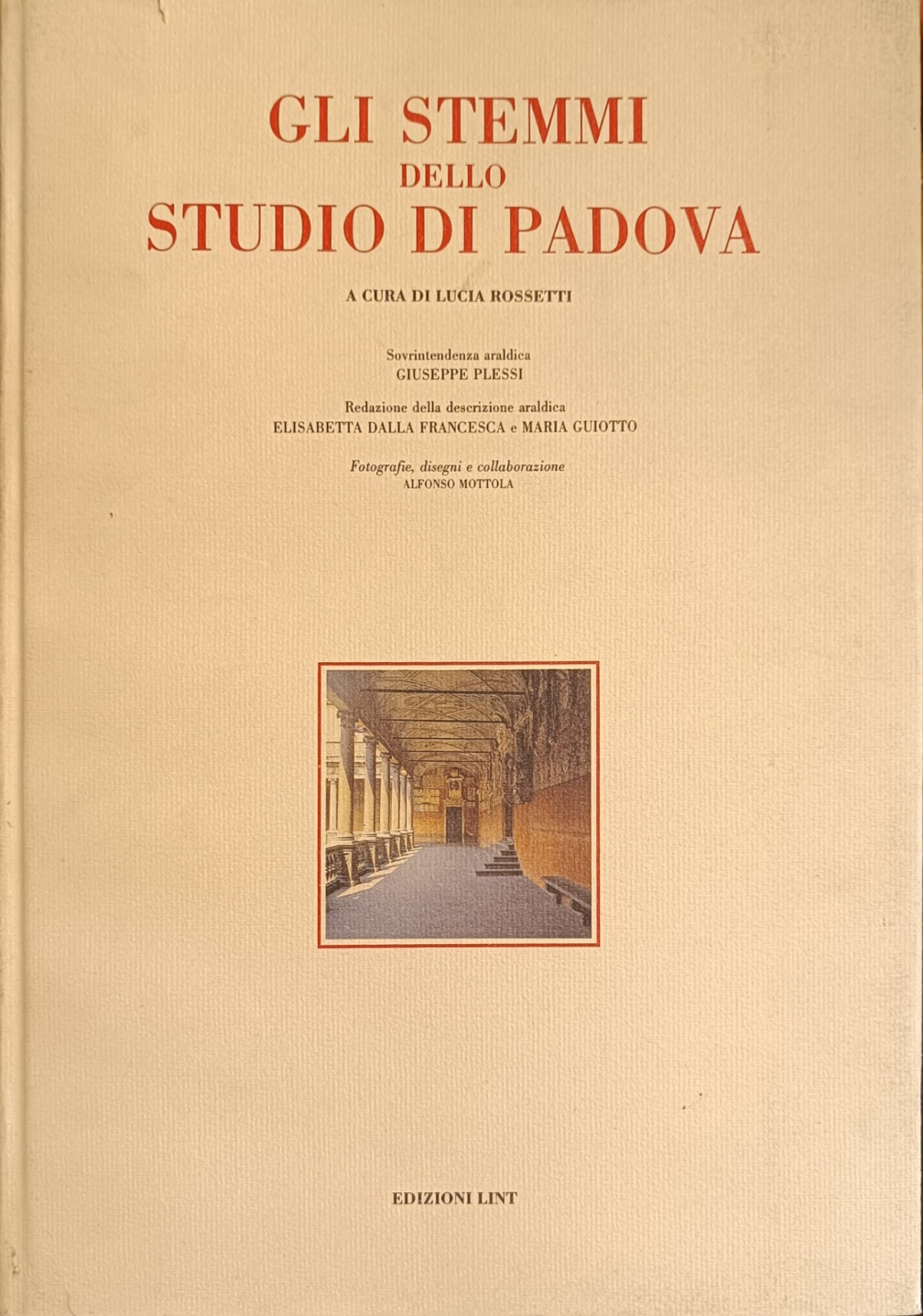 GLI STEMMI
DELLO
STUDIO DI PADOVA

A CURA DI LUCIA ROSSETTI

Sovrintendenza araldica
GIUSEPPE PLESSI

Redazione della descrizione araldica
ELISABETTA DALLA FRANCESCA e MARIA GUIOTTO

Fotografie, disegni e collaborazione
ALFONSO MOTTOLA

EDIZIONI LINT